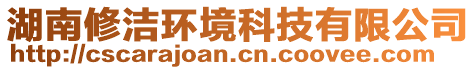 湖南修洁环境科技有限公司
http://cscarajoan.cn.coovee.com